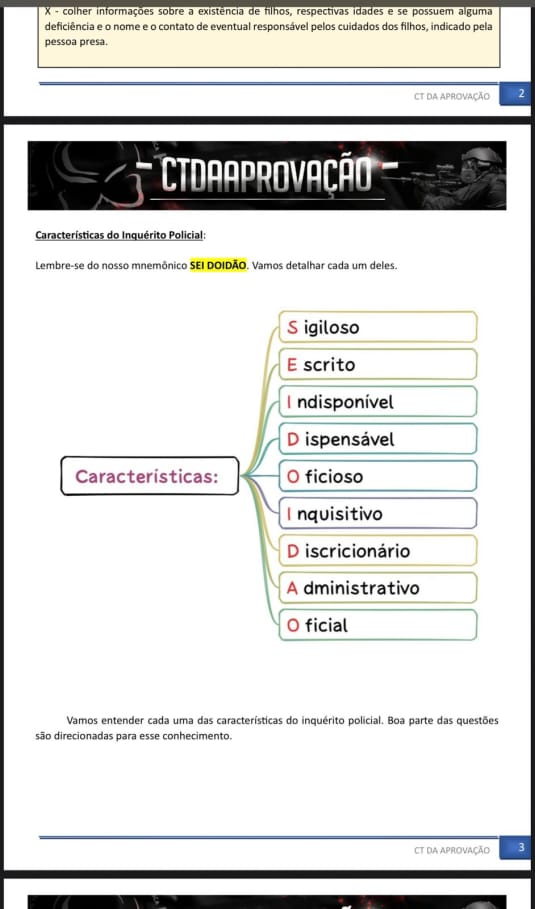 X - colher informações sobre a existência de filhos, respectivas idades e se possuem alguma deficiência e o nome e o contato de eventual responsável pelos cuidados dos filhos, indicado pela pessoa presa.

CT DA APROVAÇÃO 2

CTDAAPROVAÇÃO

Características do Inquérito Policial:

Lembre-se do nosso mnemônico SEI DOIDÃO. Vamos detalhar cada um deles.

Características:

S igiloso
E scrito
I ndisponível
D ispensável
O ficioso
I nquisitivo
D iscricionário
A dministrativo
O ficial

Vamos entender cada uma das características do inquérito policial. Boa parte das questões são direcionadas para esse conhecimento.

CT DA APROVAÇÃO 3